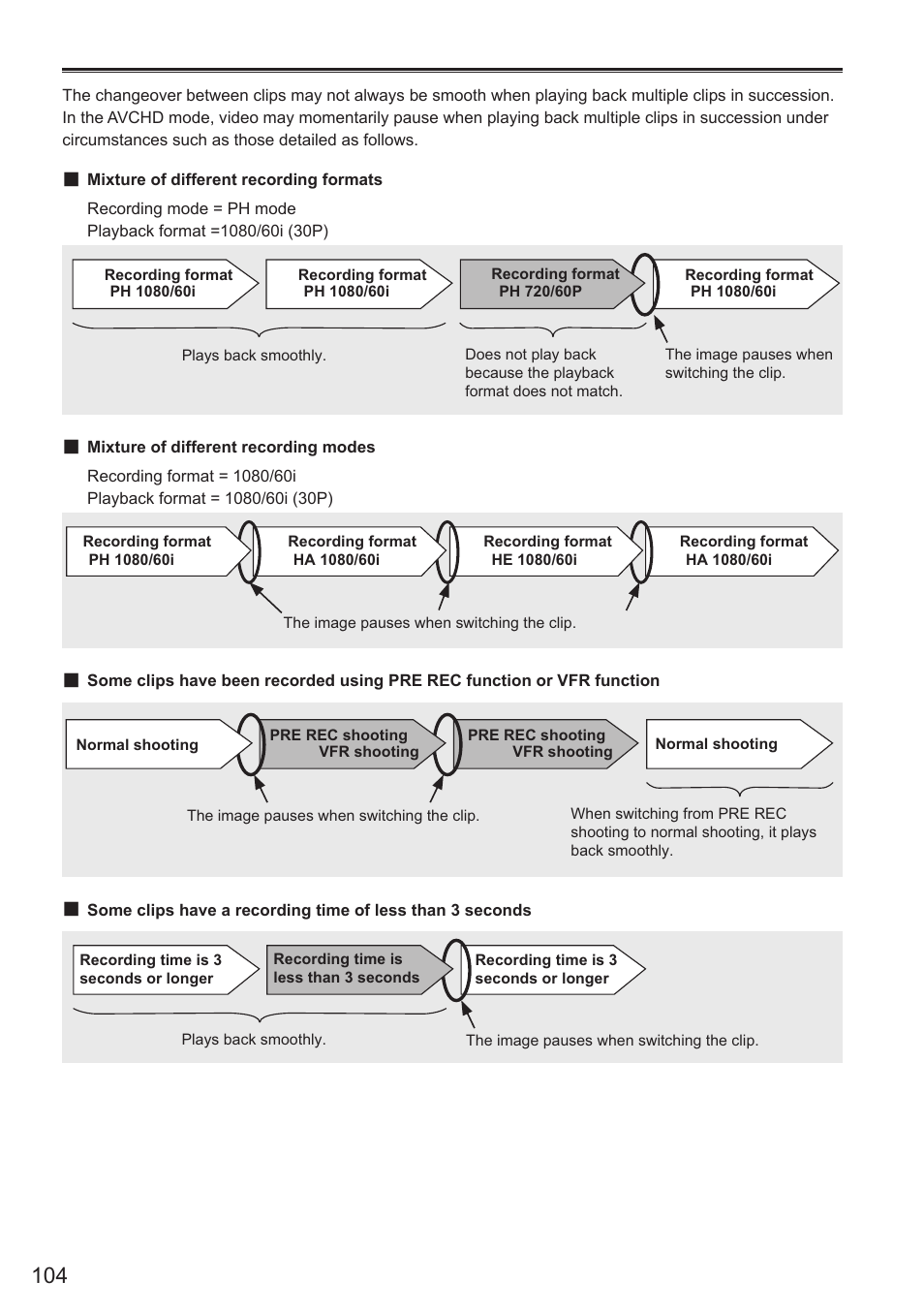 The changeover between clips may not always be smooth when playing back multiple clips in succession. In the AVCHD mode, video may momentarily pause when playing back multiple clips in succession under circumstances such as those detailed as follows.

■ Mixture of different recording formats

Recording mode = PH mode
Playback format =1080/60i (30P)

Recording format PH 1080/60i

Recording format PH 1080/60i

Recording format PH 720/60P

Recording format PH 1080/60i

Plays back smoothly.

Does not play back because the playback format does not match.

The image pauses when switching the clip.

■ Mixture of different recording modes

Recording format = 1080/60i
Playback format = 1080/60i (30P)

Recording format PH 1080/60i

Recording format HA 1080/60i

Recording format HE 1080/60i

Recording format HA 1080/60i

The image pauses when switching the clip.

■ Some clips have been recorded using PRE REC function or VFR function

Normal shooting

PRE REC shooting VFR shooting

PRE REC shooting VFR shooting

Normal shooting

The image pauses when switching the clip.

When switching from PRE REC shooting to normal shooting, it plays back smoothly.

■ Some clips have a recording time of less than 3 seconds

Recording time is 3 seconds or longer

Recording time is less than 3 seconds

Recording time is 3 seconds or longer

Plays back smoothly.

The image pauses when switching the clip.

104